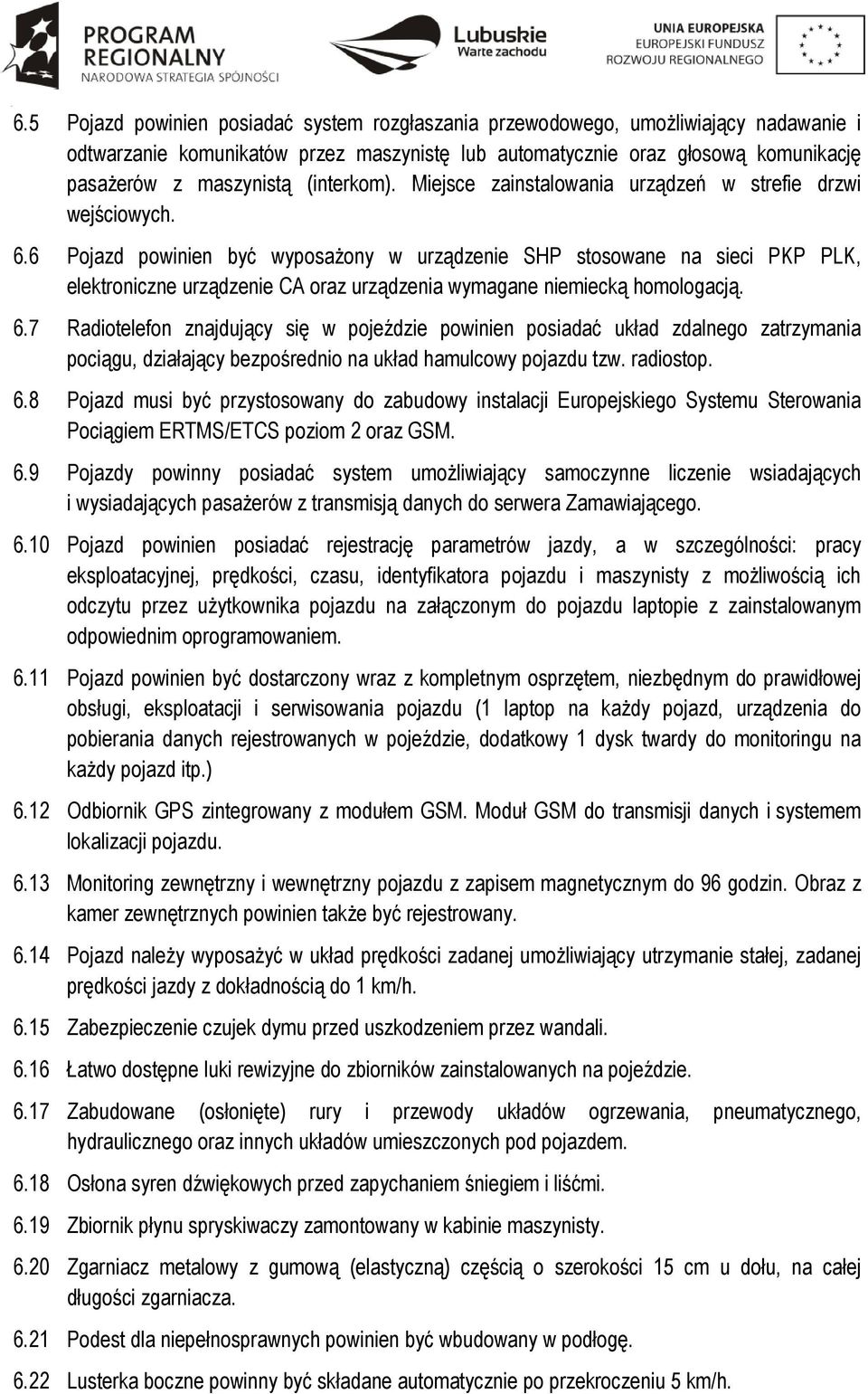 PROGRAM REGIONALNY NARODOWA STRATEGIA SPÓJNOŚCI

Lubuskie Warte zachodu

UNIA EUROPEJSKA EUROPEJSKI FUNDUSZ ROZWOJU REGIONALNEGO

6.5 Pojazd powinien posiadać system rozgłaszania przewodowego, umożliwiający nadawanie i odtwarzanie komunikatów przez maszynistę lub automatycznie oraz głosową komunikację pasażerów z maszynistą (interkom). Miejsce zainstalowania urządzeń w strefie drzwi wejściowych.

6.6 Pojazd powinien być wyposażony w urządzenie SHP stosowane na sieci PKP PLK, elektroniczne urządzenie CA oraz urządzenia wymagane niemiecką homologacją.

6.7 Radiotelefon znajdujący się w pojeździe powinien posiadać układ zdalnego zatrzymania pociągu, działający bezpośrednio na układ hamulcowy pojazdu tzw. radiostop.

6.8 Pojazd musi być przystosowany do zabudowy instalacji Europejskiego Systemu Sterowania Pociągiem ERTMS/ETCS poziom 2 oraz GSM.

6.9 Pojazdy powinny posiadać system umożliwiający samoczynne liczenie wsiadających i wysiadających pasażerów z transmisją danych do serwera Zamawiającego.

6.10 Pojazd powinien posiadać rejestrację parametrów jazdy, a w szczególności: pracy eksploatacyjnej, prędkości, czasu, identyfikatora pojazdu i maszynisty z możliwością ich odczytu przez użytkownika pojazdu na załączonym do pojazdu laptopie z zainstalowanym odpowiednim oprogramowaniem.

6.11 Pojazd powinien być dostarczony wraz z kompletnym osprzętem, niezbędnym do prawidłowej obsługi, eksploatacji i serwisowania pojazdu (1 laptop na każdy pojazd, urządzenia do pobierania danych rejestrowanych w pojeździe, dodatkowy 1 dysk twardy do monitoringu na każdy pojazd itp.)

6.12 Odbiornik GPS zintegrowany z modułem GSM. Moduł GSM do transmisji danych i systemem lokalizacji pojazdu.

6.13 Monitoring zewnętrzny i wewnętrzny pojazdu z zapisem magnetycznym do 96 godzin. Obraz z kamer zewnętrznych powinien także być rejestrowany.

6.14 Pojazd należy wyposażyć w układ prędkości zadanej umożliwiający utrzymanie stałej, zadanej prędkości jazdy z dokładnością do 1 km/h.

6.15 Zabezpieczenie czujek dymu przed uszkodzeniem przez wandali.

6.16 Łatwo dostępne luki rewizyjne do zbiorników zainstalowanych na pojeździe.

6.17 Zabudowane (osłonięte) rury i przewody układów ogrzewania, pneumatycznego, hydraulicznego oraz innych układów umieszczonych pod pojazdem.

6.18 Osłona syren dźwiękowych przed zapychaniem śniegiem i liśćmi.

6.19 Zbiornik płynu spryskiwaczy zamontowany w kabinie maszynisty.

6.20 Zgarniacz metalowy z gumową (elastyczną) częścią o szerokości 15 cm u dołu, na całej długości zgarniacza.

6.21 Podest dla niepełnosprawnych powinien być wbudowany w podłogę.

6.22 Lusterka boczne powinny być składane automatycznie po przekroczeniu 5 km/h.